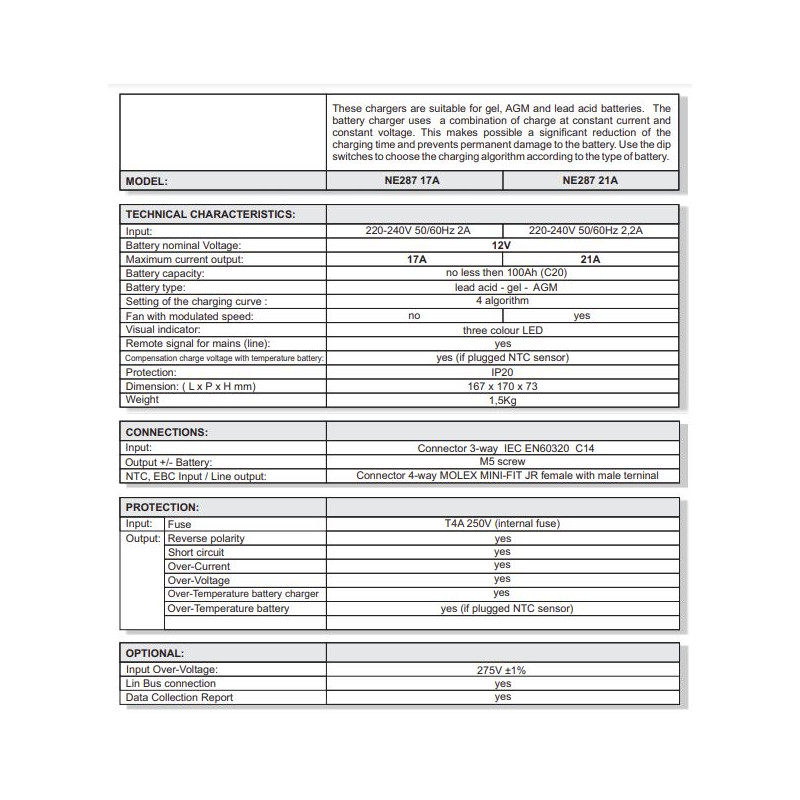 | | These chargers are suitable for gel, AGM and lead acid batteries. The battery charger uses a combination of charge at constant current and constant voltage. This makes possible a significant reduction of the charging time and prevents permanent damage to the battery. Use the dip switches to choose the charging algorithm according to the type of battery. | |
|---|---|---|
| **MODEL:** | **NE287 17A** | **NE287 21A** |

| **TECHNICAL CHARACTERISTICS:** | | |
|---|---|---|
| Input: | 220-240V 50/60Hz 2A | 220-240V 50/60Hz 2,2A |
| Battery nominal Voltage: | **12V** | |
| Maximum current output: | **17A** | **21A** |
| Battery capacity: | no less then 100Ah (C20) | |
| Battery type: | lead acid - gel - AGM | |
| Setting of the charging curve : | 4 algorithm | |
| Fan with modulated speed: | no | yes |
| Visual indicator: | three colour LED | |
| Remote signal for mains (line): | yes | |
| Compensation charge voltage with temperature battery: | yes (if plugged NTC sensor) | |
| Protection: | IP20 | |
| Dimension: ( L x P x H mm) | 167 x 170 x 73 | |
| Weight | 1,5Kg | |

| **CONNECTIONS:** | |
|---|---|
| Input: | Connector 3-way IEC EN60320 C14 |
| Output +/- Battery: | M5 screw |
| NTC, EBC Input / Line output: | Connector 4-way MOLEX MINI-FIT JR female with male terminal |

| **PROTECTION:** | | |
|---|---|---|
| Input: | Fuse | T4A 250V (internal fuse) |
| Output: | Reverse polarity | yes |
| | Short circuit | yes |
| | Over-Current | yes |
| | Over-Voltage | yes |
| | Over-Temperature battery charger | yes |
| | Over-Temperature battery | yes (if plugged NTC sensor) |
| | | |

| **OPTIONAL:** | |
|---|---|
| Input Over-Voltage: | 275V ±1% |
| Lin Bus connection | yes |
| Data Collection Report | yes |